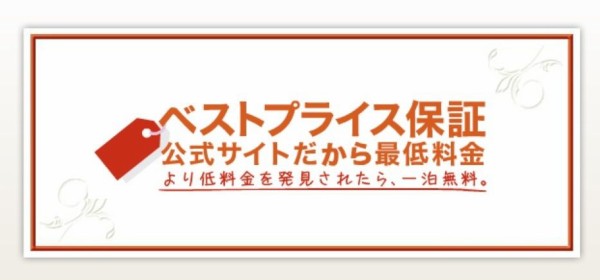 ベストプライス保証
公式サイトだから最低料金
より低料金を発見されたら、一泊無料。